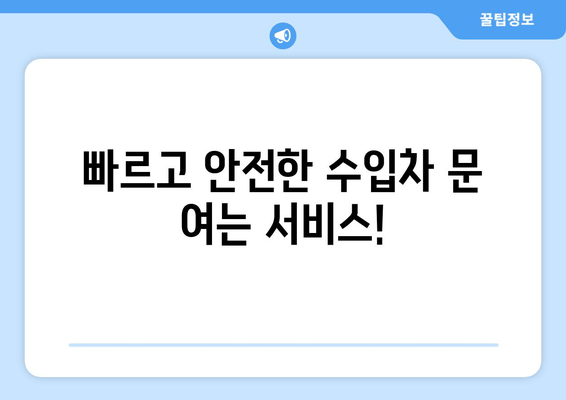 꿀팁정보

빠르고 안전한 수입차 문 여는 서비스!